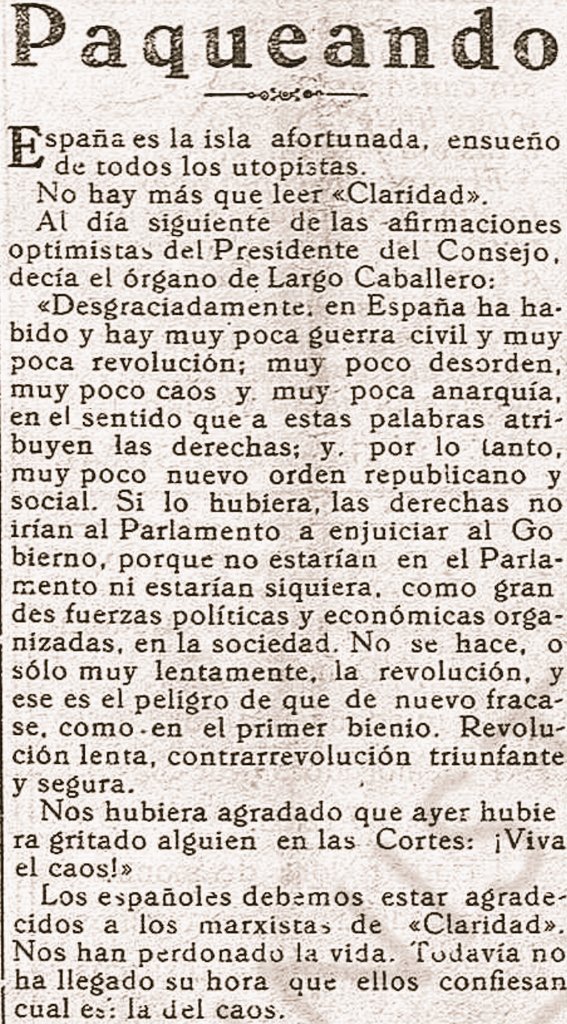 Paqueando

España es la isla afortunada, ensueño de todos los utopistas.

No hay más que leer «Claridad».

Al día siguiente de las afirmaciones optimistas del Presidente del Consejo, decía el órgano de Largo Caballero:

«Desgraciadamente, en España ha habido y hay muy poca guerra civil y muy poca revolución; muy poco desorden, muy poco caos y muy poca anarquía, en el sentido que a estas palabras atribuyen las derechas; y, por lo tanto, muy poco nuevo orden republicano y social. Si lo hubiera, las derechas no irían al Parlamento a enjuiciar al Gobierno, porque no estarían en el Parlamento ni estarían siquiera, como grandes fuerzas políticas y económicas organizadas, en la sociedad. No se hace, o sólo muy lentamente, la revolución, y ese es el peligro de que de nuevo fracase, como en el primer bienio. Revolución lenta, contrarrevolución triunfante y segura.

Nos hubiera agradado que ayer hubiera gritado alguien en las Cortes: ¡Viva el caos!»

Los españoles debemos estar agradecidos a los marxistas de «Claridad». Nos han perdonado la vida. Todavía no ha llegado su hora que ellos confiesan cual es: la del caos.